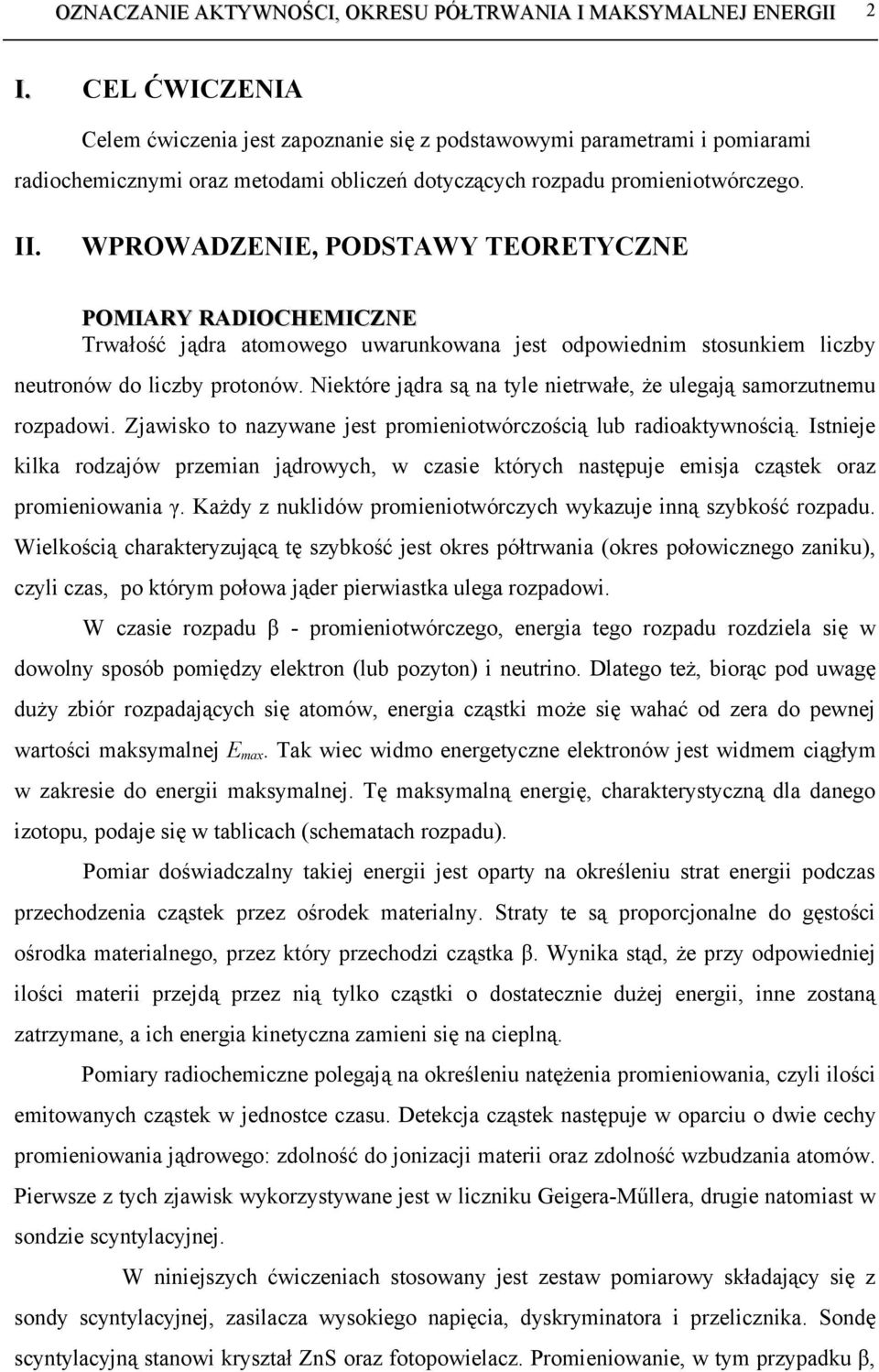 OZNACZANIE AKTYWNOŚCI, OKRESU PÓŁTRWANIA I MAKSYMALNEJ ENERGII 2

I. CEL ĆWICZENIA

Celem ćwiczenia jest zapoznanie się z podstawowymi parametrami i pomiarami radiochemicznymi oraz metodami obliczeń dotyczących rozpadu promieniotwórczego.

II. WPROWADZENIE, PODSTAWY TEORETYCZNE

POMIARY RADIOCHEMICZNE

Trwałość jądra atomowego uwarunkowana jest odpowiednim stosunkiem liczby neutronów do liczby protonów. Niektóre jądra są na tyle nietrwałe, że ulegają samorzutnemu rozpadowi. Zjawisko to nazywane jest promieniotwórczością lub radioaktywnością. Istnieje kilka rodzajów przemian jądrowych, w czasie których następuje emisja cząstek oraz promieniowania γ. Każdy z nuklidów promieniotwórczych wykazuje inną szybkość rozpadu. Wielkością charakteryzującą tę szybkość jest okres półtrwania (okres połowicznego zaniku), czyli czas, po którym połowa jąder pierwiastka ulega rozpadowi.

W czasie rozpadu β - promieniotwórczego, energia tego rozpadu rozdziela się w dowolny sposób pomiędzy elektron (lub pozyton) i neutrino. Dlatego też, biorąc pod uwagę duży zbiór rozpadających się atomów, energia cząstki może się wahać od zera do pewnej wartości maksymalnej $E_{max}$. Tak wiec widmo energetyczne elektronów jest widmem ciągłym w zakresie do energii maksymalnej. Tę maksymalną energię, charakterystyczną dla danego izotopu, podaje się w tablicach (schematach rozpadu).

Pomiar doświadczalny takiej energii jest oparty na określeniu strat energii podczas przechodzenia cząstek przez ośrodek materialny. Straty te są proporcjonalne do gęstości ośrodka materialnego, przez który przechodzi cząstka β. Wynika stąd, że przy odpowiedniej ilości materii przejdą przez nią tylko cząstki o dostatecznie dużej energii, inne zostaną zatrzymane, a ich energia kinetyczna zamieni się na cieplną.

Pomiary radiochemiczne polegają na określeniu natężenia promieniowania, czyli ilości emitowanych cząstek w jednostce czasu. Detekcja cząstek następuje w oparciu o dwie cechy promieniowania jądrowego: zdolność do jonizacji materii oraz zdolność wzbudzania atomów. Pierwsze z tych zjawisk wykorzystywane jest w liczniku Geigera-Műllera, drugie natomiast w sondzie scyntylacyjnej.

W niniejszych ćwiczeniach stosowany jest zestaw pomiarowy składający się z sondy scyntylacyjnej, zasilacza wysokiego napięcia, dyskryminatora i przelicznika. Sondę scyntylacyjną stanowi kryształ ZnS oraz fotopowielacz. Promieniowanie, w tym przypadku β,